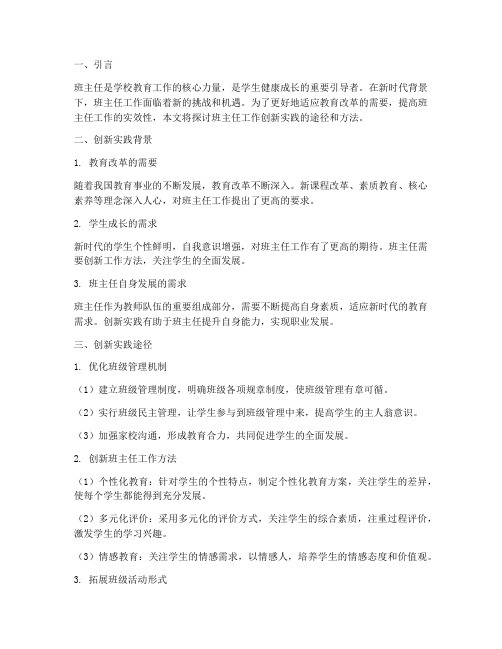 一、引言

班主任是学校教育工作的核心力量，是学生健康成长的重要引导者。在新时代背景下，班主任工作面临着新的挑战和机遇。为了更好地适应教育改革的需要，提高班主任工作的实效性，本文将探讨班主任工作创新实践的途径和方法。

二、创新实践背景

1. 教育改革的需要

随着我国教育事业的不断发展，教育改革不断深入。新课程改革、素质教育、核心素养等理念深入人心，对班主任工作提出了更高的要求。

2. 学生成长的需求

新时代的学生个性鲜明，自我意识增强，对班主任工作有了更高的期待。班主任需要创新工作方法，关注学生的全面发展。

3. 班主任自身发展的需求

班主任作为教师队伍的重要组成部分，需要不断提高自身素质，适应新时代的教育需求。创新实践有助于班主任提升自身能力，实现职业发展。

三、创新实践途径

1. 优化班级管理机制

（1）建立班级管理制度，明确班级各项规章制度，使班级管理有章可循。

（2）实行班级民主管理，让学生参与到班级管理中来，提高学生的主人翁意识。

（3）加强家校沟通，形成教育合力，共同促进学生的全面发展。

2. 创新班主任工作方法

（1）个性化教育：针对学生的个性特点，制定个性化教育方案，关注学生的差异，使每个学生都能得到充分发展。

（2）多元化评价：采用多元化的评价方式，关注学生的综合素质，注重过程评价，激发学生的学习兴趣。

（3）情感教育：关注学生的情感需求，以情感人，培养学生的情感态度和价值观。

3. 拓展班级活动形式